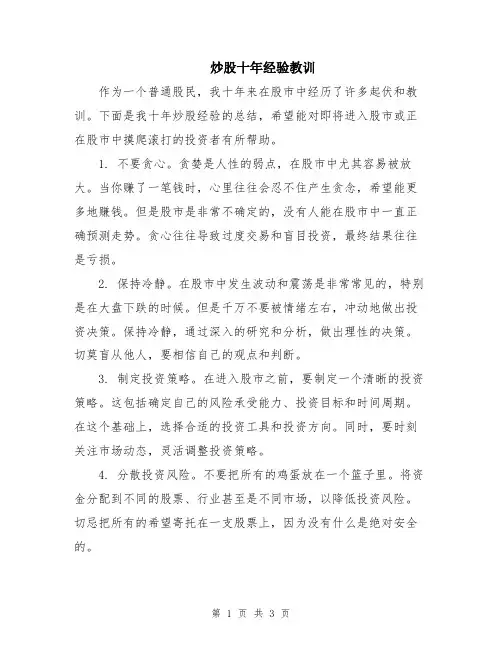 炒股十年经验教训

作为一个普通股民，我十年来在股市中经历了许多起伏和教训。下面是我十年炒股经验的总结，希望能对即将进入股市或正在股市中摸爬滚打的投资者有所帮助。

1. 不要贪心。贪婪是人性的弱点，在股市中尤其容易被放大。当你赚了一笔钱时，心里往往会忍不住产生贪念，希望能更多地赚钱。但是股市是非常不确定的，没有人能在股市中一直正确预测走势。贪心往往导致过度交易和盲目投资，最终结果往往是亏损。

2. 保持冷静。在股市中发生波动和震荡是非常常见的，特别是在大盘下跌的时候。但是千万不要被情绪左右，冲动地做出投资决策。保持冷静，通过深入的研究和分析，做出理性的决策。切莫盲从他人，要相信自己的观点和判断。

3. 制定投资策略。在进入股市之前，要制定一个清晰的投资策略。这包括确定自己的风险承受能力、投资目标和时间周期。在这个基础上，选择合适的投资工具和投资方向。同时，要时刻关注市场动态，灵活调整投资策略。

4. 分散投资风险。不要把所有的鸡蛋放在一个篮子里。将资金分配到不同的股票、行业甚至是不同市场，以降低投资风险。切忌把所有的希望寄托在一支股票上，因为没有什么是绝对安全的。

第 1 页 共 3 页